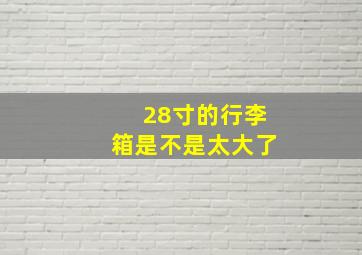 28寸的行李箱是不是太大了